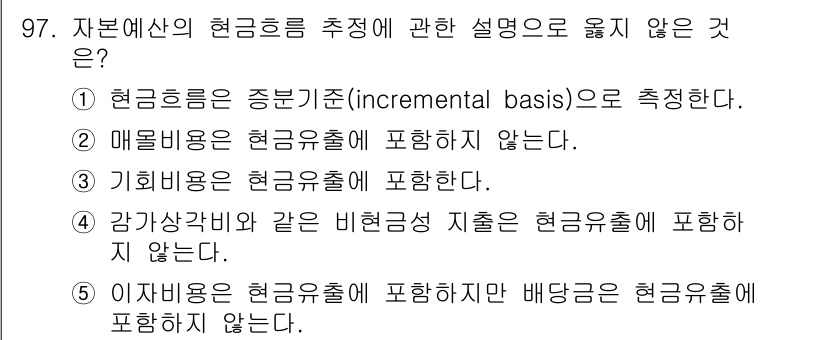 97. 자본예산의 현금흐름 추정에 관한 설명으로 옳지 않은 것은?

① 현금흐름은 증분기준(incremental basis)으로 측정한다.

② 매몰비용은 현금유출에 포함하지 않는다.

③ 기회비용은 현금유출에 포함한다.

④ 감가상각비와 같은 비현금성 지출은 현금유출에 포함하지 않는다.

⑤ 이자비용은 현금유출에 포함하지만 배당금은 현금유출에 포함하지 않는다.